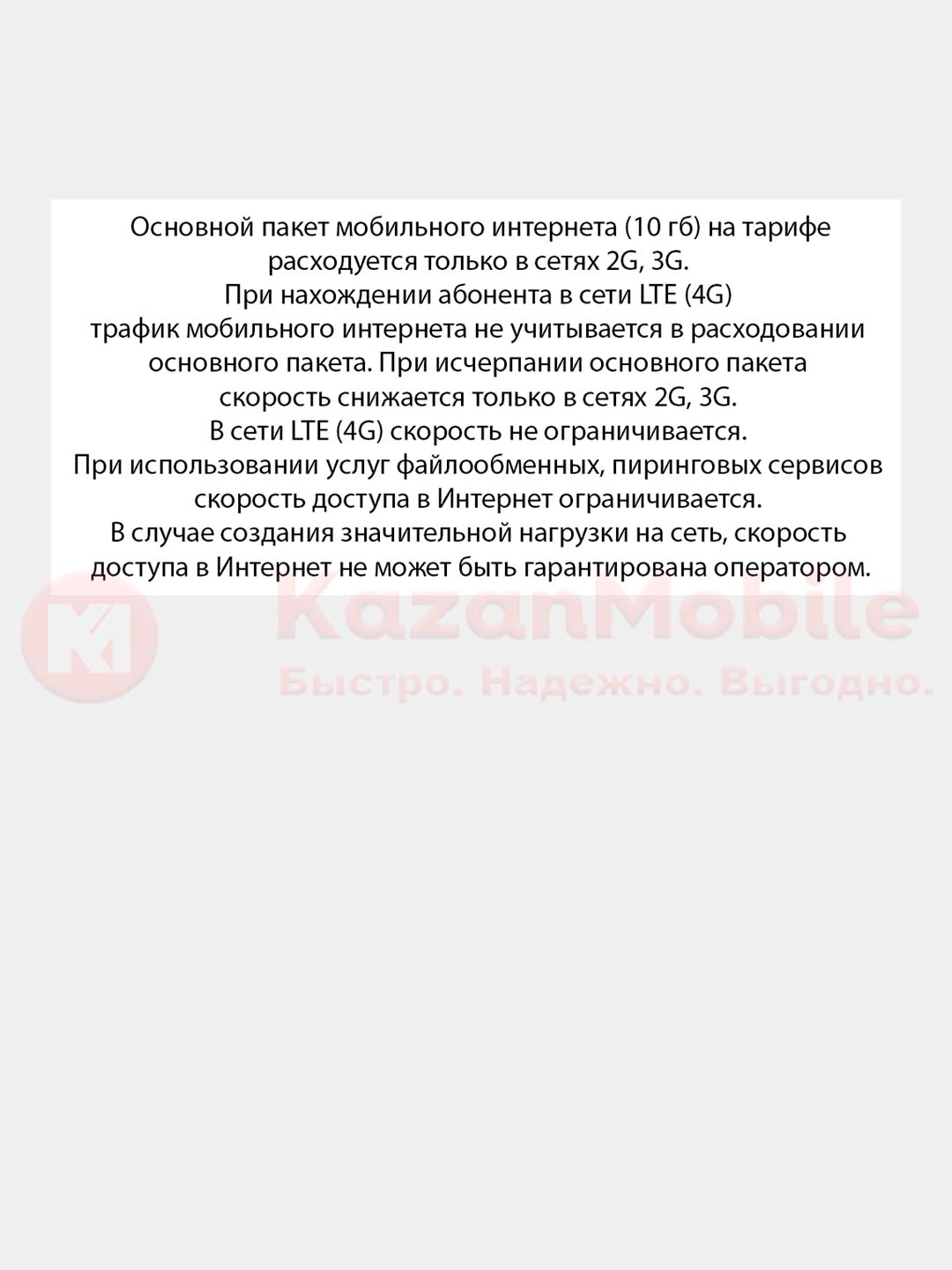 Основной пакет мобильного интернета (10 гб) на тарифе расходуется только в сетях 2G, 3G.
При нахождении абонента в сети LTE (4G)
трафик мобильного интернета не учитывается в расходовании основного пакета. При исчерпании основного пакета скорость снижается только в сетях 2G, 3G.
В сети LTE (4G) скорость не ограничивается.
При использовании услуг файлообменных, пиринговых сервисов скорость доступа в Интернет ограничивается.
В случае создания значительной нагрузки на сеть, скорость доступа в Интернет не может быть гарантирована оператором.

KazanMobile
Быстро. Надежно. Выгодно.